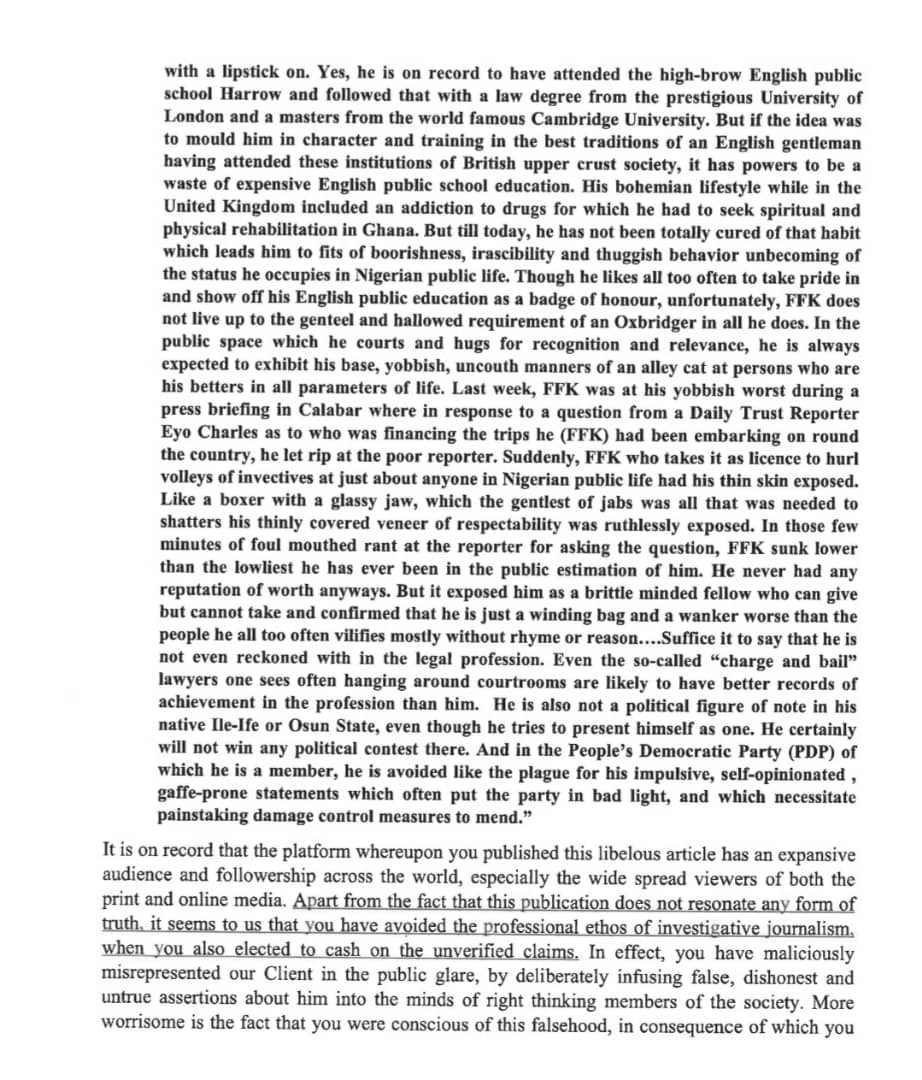 with a lipstick on. Yes, he is on record to have attended the high-brow English public school Harrow and followed that with a law degree from the prestigious University of London and a masters from the world famous Cambridge University. But if the idea was to mould him in character and training in the best traditions of an English gentleman having attended these institutions of British upper crust society, it has powers to be a waste of expensive English public school education. His bohemian lifestyle while in the United Kingdom included an addiction to drugs for which he had to seek spiritual and physical rehabilitation in Ghana. But till today, he has not been totally cured of that habit which leads him to fits of boorishness, irascibility and thuggish behavior unbecoming of the status he occupies in Nigerian public life. Though he likes all too often to take pride in and show off his English public education as a badge of honour, unfortunately, FFK does not live up to the genteel and hallowed requirement of an Oxbridger in all he does. In the public space which he courts and hugs for recognition and relevance, he is always expected to exhibit his base, yobbish, uncouth manners of an alley cat at persons who are his betters in all parameters of life. Last week, FFK was at his yobbish worst during a press briefing in Calabar where in response to a question from a Daily Trust Reporter Eyo Charles as to who was financing the trips he (FFK) had been embarking on round the country, he let rip at the poor reporter. Suddenly, FFK who takes it as licence to hurl volleys of invectives at just about anyone in Nigerian public life had his thin skin exposed. Like a boxer with a glassy jaw, which the gentlest of jabs was all that was needed to shatters his thinly covered veneer of respectability was ruthlessly exposed. In those few minutes of foul mouthed rant at the reporter for asking the question, FFK sunk lower than the lowliest he has ever been in the public estimation of him. He never had any reputation of worth anyways. But it exposed him as a brittle minded fellow who can give but cannot take and confirmed that he is just a winding bag and a wanker worse than the people he all too often vilifies mostly without rhyme or reason....Suffice it to say that he is not even reckoned with in the legal profession. Even the so-called "charge and bail" lawyers one sees often hanging around courtrooms are likely to have better records of achievement in the profession than him. He is also not a political figure of note in his native Ile-Ife or Osun State, even though he tries to present himself as one. He certainly will not win any political contest there. And in the People's Democratic Party (PDP) of which he is a member, he is avoided like the plague for his impulsive, self-opinionated , gaffe-prone statements which often put the party in bad light, and which necessitate painstaking damage control measures to mend."

It is on record that the platform whereupon you published this libelous article has an expansive audience and followership across the world, especially the wide spread viewers of both the print and online media. Apart from the fact that this publication does not resonate any form of truth, it seems to us that you have avoided the professional ethos of investigative journalism, when you also elected to cash on the unverified claims. In effect, you have maliciously misrepresented our Client in the public glare, by deliberately infusing false, dishonest and untrue assertions about him into the minds of right thinking members of the society. More worrisome is the fact that you were conscious of this falsehood, in consequence of which you